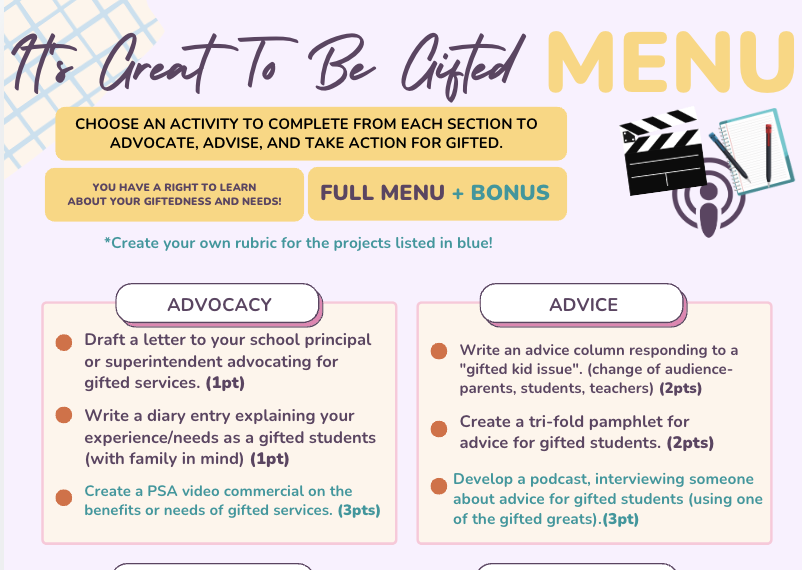 It's Great To Be Gifted MENU

CHOOSE AN ACTIVITY TO COMPLETE FROM EACH SECTION TO ADVOCATE, ADVISE, AND TAKE ACTION FOR GIFTED.

YOU HAVE A RIGHT TO LEARN ABOUT YOUR GIFTEDNESS AND NEEDS!

FULL MENU + BONUS

*Create your own rubric for the projects listed in blue!

ADVOCACY

Draft a letter to your school principal or superintendent advocating for gifted services. (1pt)

Write a diary entry explaining your experience/needs as a gifted students (with family in mind) (1pt)

Create a PSA video commercial on the benefits or needs of gifted services. (3pts)

ADVICE

Write an advice column responding to a "gifted kid issue". (change of audience- parents, students, teachers) (2pts)

Create a tri-fold pamphlet for advice for gifted students. (2pts)

Develop a podcast, interviewing someone about advice for gifted students (using one of the gifted greats).(3pt)